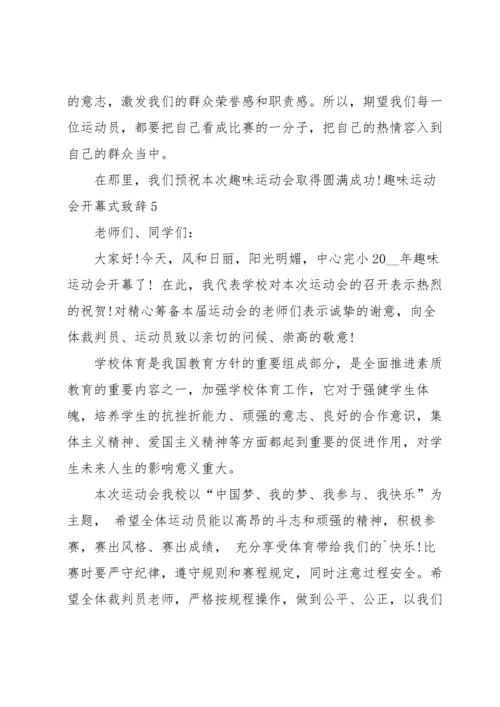 的意志，激发我们的群众荣誉感和职责感。所以，期望我们每一位运动员，都要把自己看成比赛的一分子，把自己的热情容入到自己的群众当中。

在那里，我们预祝本次趣味运动会取得圆满成功!趣味运动会开幕式致辞 5

老师们、同学们:

大家好!今天，风和日丽，阳光明媚，中心完小 20__年趣味运动会开幕了！在此，我代表学校对本次运动会的召开表示热烈的祝贺!对精心筹备本届运动会的老师们表示诚挚的谢意，向全体裁判员、运动员致以亲切的问候、崇高的敬意!

学校体育是我国教育方针的重要组成部分，是全面推进素质教育的重要内容之一，加强学校体育工作，它对于强健学生体魄，培养学生的抗挫折能力、顽强的意志、良好的合作意识，集体主义精神、爱国主义精神等方面都起到重要的促进作用，对学生未来人生的影响意义重大。

本次运动会我校以“中国梦、我的梦、我参与、我快乐”为主题， 希望全体运动员能以高昂的斗志和顽强的精神，积极参赛，赛出风格、赛出成绩， 充分享受体育带给我们的`快乐!比赛时要严守纪律，遵守规则和赛程规定，同时注意过程安全。希望全体裁判员老师，严格按规程操作，做到公平、公正，以我们